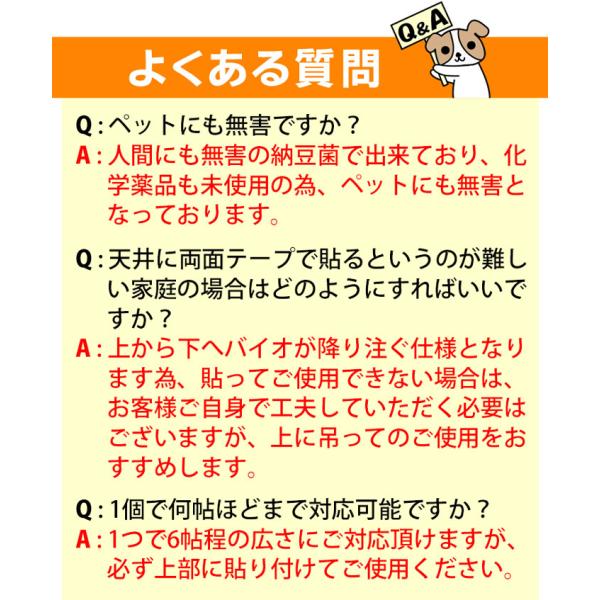 Q&A

よくある質問

Q：ペットにも無害ですか？
A：人間にも無害の納豆菌で出来ており、化学薬品も未使用の為、ペットにも無害となっております。

Q：天井に両面テープで貼るというのが難しい家庭の場合はどのようにすればいいですか？
A：上から下へバイオが降り注ぐ仕様となります為、貼ってご使用できない場合は、お客様ご自身で工夫していただく必要はございますが、上に吊ってのご使用をおすすめします。

Q：1個で何帖ほどまで対応可能ですか？
A：1つで6帖程の広さにご対応頂けますが、必ず上部に貼り付けてご使用ください。